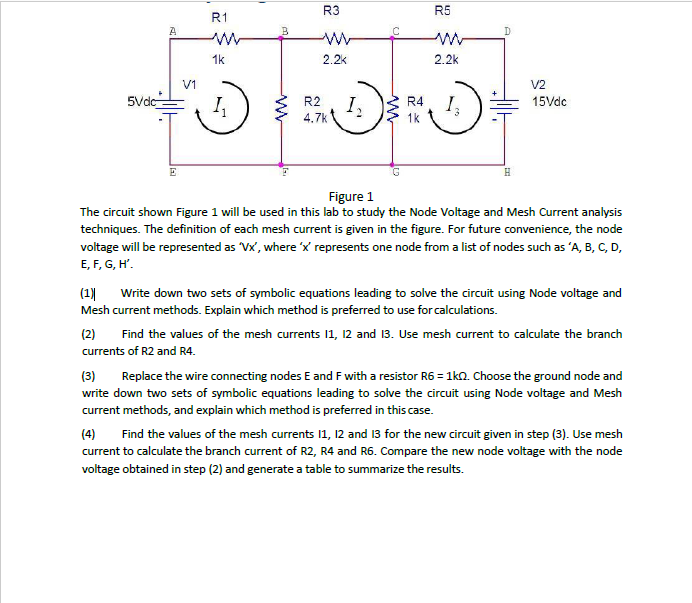 R1 R3 R5
A B C D
1k 2.2k 2.2k
V1
5Vdc
$I_1$
R2
4.7k
$I_2$
R4
1k
$I_3$
V2
15Vdc
E F G H

Figure 1

The circuit shown Figure 1 will be used in this lab to study the Node Voltage and Mesh Current analysis techniques. The definition of each mesh current is given in the figure. For future convenience, the node voltage will be represented as 'Vx', where 'x' represents one node from a list of nodes such as 'A, B, C, D, E, F, G, H'.

(1) Write down two sets of symbolic equations leading to solve the circuit using Node voltage and Mesh current methods. Explain which method is preferred to use for calculations.

(2) Find the values of the mesh currents I1, I2 and I3. Use mesh current to calculate the branch currents of R2 and R4.

(3) Replace the wire connecting nodes E and F with a resistor R6 = 1kΩ. Choose the ground node and write down two sets of symbolic equations leading to solve the circuit using Node voltage and Mesh current methods, and explain which method is preferred in this case.

(4) Find the values of the mesh currents I1, I2 and I3 for the new circuit given in step (3). Use mesh current to calculate the branch current of R2, R4 and R6. Compare the new node voltage with the node voltage obtained in step (2) and generate a table to summarize the results.